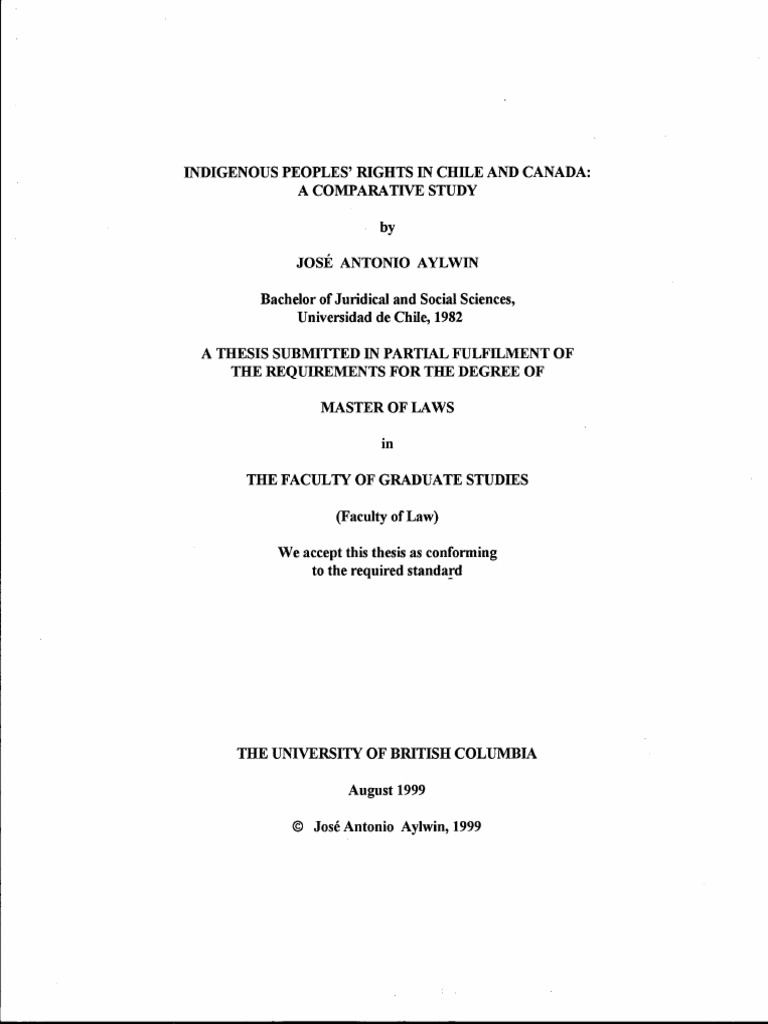 INDIGENOUS PEOPLES' RIGHTS IN CHILE AND CANADA:
A COMPARATIVE STUDY

by

JOSÉ ANTONIO AYLWIN

Bachelor of Juridical and Social Sciences,
Universidad de Chile, 1982

A THESIS SUBMITTED IN PARTIAL FULFILMENT OF
THE REQUIREMENTS FOR THE DEGREE OF

MASTER OF LAWS

in

THE FACULTY OF GRADUATE STUDIES

(Faculty of Law)

We accept this thesis as conforming
to the required standard

THE UNIVERSITY OF BRITISH COLUMBIA

August 1999

© José Antonio Aylwin, 1999